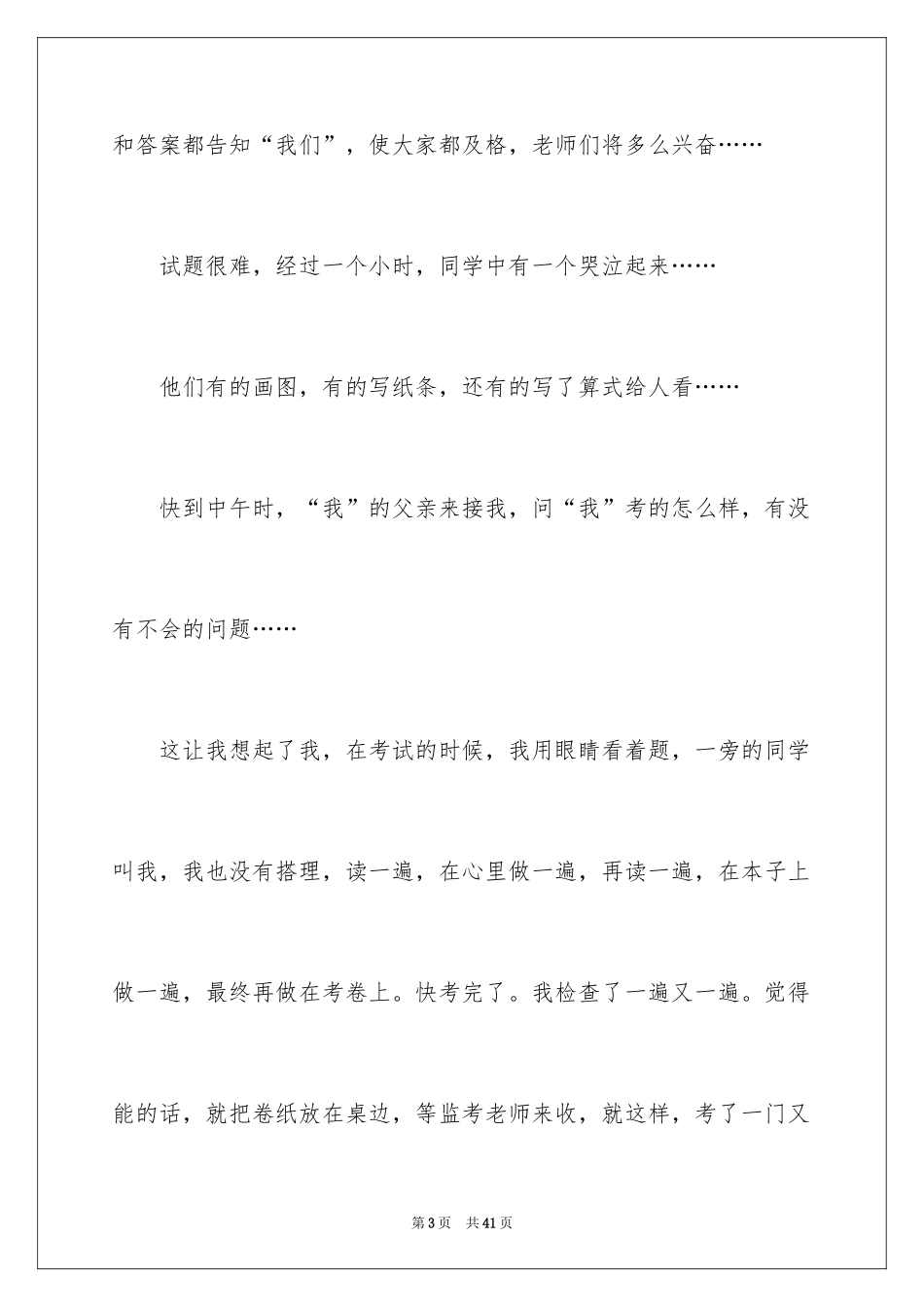 和答案都告知“我们”，使大家都及格，老师们将多么兴奋……

试题很难，经过一个小时，同学中有一个哭泣起来……

他们有的画图，有的写纸条，还有的写了算式给人看……

快到中午时，“我”的父亲来接我，问“我”考的怎么样，有没有不会的问题……

这让我想起了我，在考试的时候，我用眼睛看着题，一旁的同学叫我，我也没有搭理，读一遍，在心里做一遍，再读一遍，在本子上做一遍，最终再做在考卷上。快考完了。我检查了一遍又一遍。觉得能的话，就把卷纸放在桌边，等监考老师来收，就这样，考了一门又

第3页　共41页